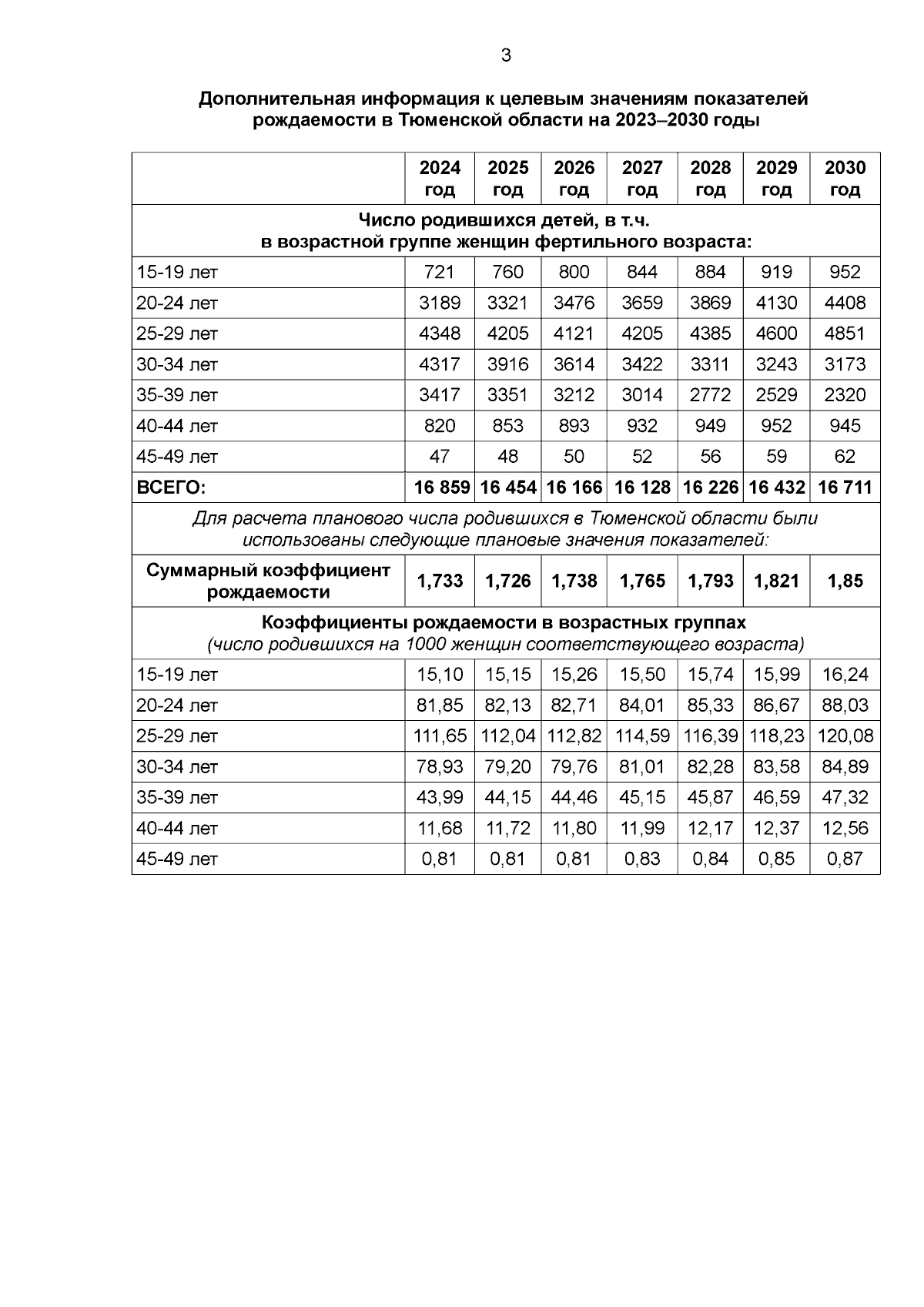 3

Дополнительная информация к целевым значениям показателей рождаемости в Тюменской области на 2023–2030 годы

| | 2024 год | 2025 год | 2026 год | 2027 год | 2028 год | 2029 год | 2030 год |
|---|---|---|---|---|---|---|---|
| Число родившихся детей, в т.ч. в возрастной группе женщин фертильного возраста: | | | | | | | |
| 15-19 лет | 721 | 760 | 800 | 844 | 884 | 919 | 952 |
| 20-24 лет | 3189 | 3321 | 3476 | 3659 | 3869 | 4130 | 4408 |
| 25-29 лет | 4348 | 4205 | 4121 | 4205 | 4385 | 4600 | 4851 |
| 30-34 лет | 4317 | 3916 | 3614 | 3422 | 3311 | 3243 | 3173 |
| 35-39 лет | 3417 | 3351 | 3212 | 3014 | 2772 | 2529 | 2320 |
| 40-44 лет | 820 | 853 | 893 | 932 | 949 | 952 | 945 |
| 45-49 лет | 47 | 48 | 50 | 52 | 56 | 59 | 62 |
| ВСЕГО: | 16 859 | 16 454 | 16 166 | 16 128 | 16 226 | 16 432 | 16 711 |
| Для расчета планового числа родившихся в Тюменской области были использованы следующие плановые значения показателей: | | | | | | | |
| Суммарный коэффициент рождаемости | 1,733 | 1,726 | 1,738 | 1,765 | 1,793 | 1,821 | 1,85 |
| Коэффициенты рождаемости в возрастных группах (число родившихся на 1000 женщин соответствующего возраста) | | | | | | | |
| 15-19 лет | 15,10 | 15,15 | 15,26 | 15,50 | 15,74 | 15,99 | 16,24 |
| 20-24 лет | 81,85 | 82,13 | 82,71 | 84,01 | 85,33 | 86,67 | 88,03 |
| 25-29 лет | 111,65 | 112,04 | 112,82 | 114,59 | 116,39 | 118,23 | 120,08 |
| 30-34 лет | 78,93 | 79,20 | 79,76 | 81,01 | 82,28 | 83,58 | 84,89 |
| 35-39 лет | 43,99 | 44,15 | 44,46 | 45,15 | 45,87 | 46,59 | 47,32 |
| 40-44 лет | 11,68 | 11,72 | 11,80 | 11,99 | 12,17 | 12,37 | 12,56 |
| 45-49 лет | 0,81 | 0,81 | 0,81 | 0,83 | 0,84 | 0,85 | 0,87 |